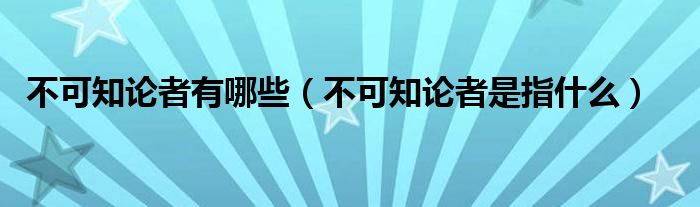 不可知论者有哪些（不可知论者是指什么）